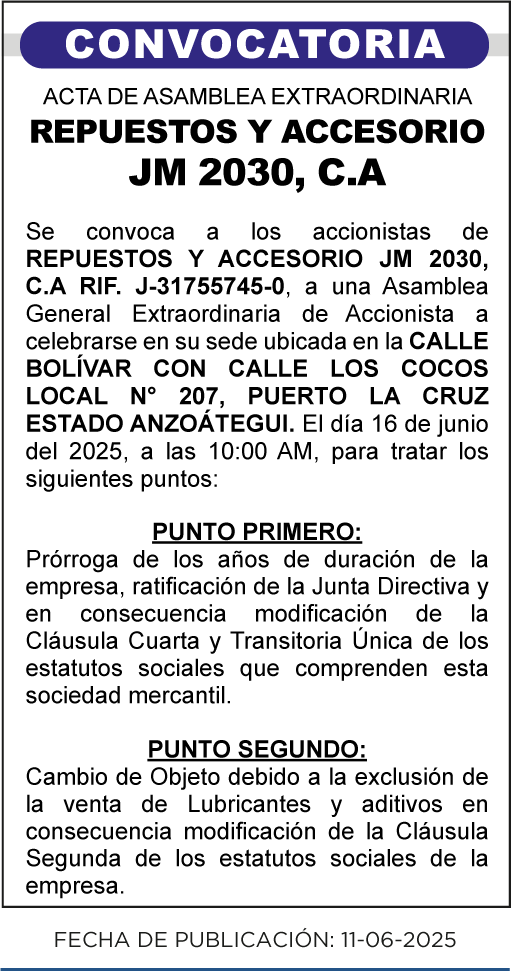 CONVOCATORIA

ACTA DE ASAMBLEA EXTRAORDINARIA
REPUESTOS Y ACCESORIO JM 2030, C.A

Se convoca a los accionistas de REPUESTOS Y ACCESORIO JM 2030, C.A RIF. J-31755745-0, a una Asamblea General Extraordinaria de Accionista a celebrarse en su sede ubicada en la CALLE BOLÍVAR CON CALLE LOS COCOS LOCAL N° 207, PUERTO LA CRUZ ESTADO ANZOÁTEGUI. El día 16 de junio del 2025, a las 10:00 AM, para tratar los siguientes puntos:

PUNTO PRIMERO:
Prórroga de los años de duración de la empresa, ratificación de la Junta Directiva y en consecuencia modificación de la Cláusula Cuarta y Transitoria Única de los estatutos sociales que comprenden esta sociedad mercantil.

PUNTO SEGUNDO:
Cambio de Objeto debido a la exclusión de la venta de Lubricantes y aditivos en consecuencia modificación de la Cláusula Segunda de los estatutos sociales de la empresa.

FECHA DE PUBLICACIÓN: 11-06-2025